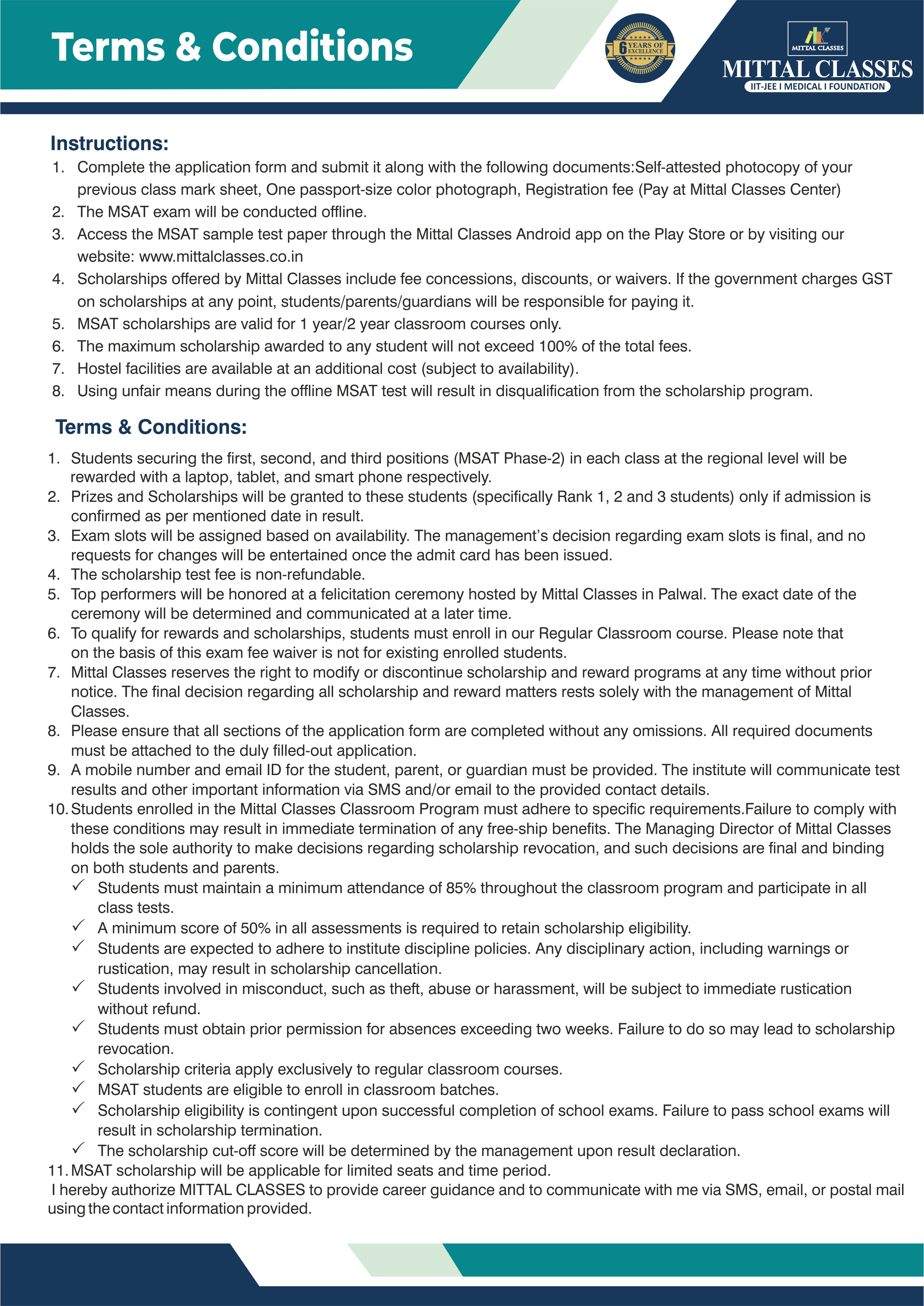 Terms & Conditions

6 YEARS OF EXCELLENCE

MITTAL CLASSES
MITTAL CLASSES
IIT-JEE I MEDICAL I FOUNDATION

Instructions:

1. Complete the application form and submit it along with the following documents:Self-attested photocopy of your previous class mark sheet, One passport-size color photograph, Registration fee (Pay at Mittal Classes Center)
2. The MSAT exam will be conducted offline.
3. Access the MSAT sample test paper through the Mittal Classes Android app on the Play Store or by visiting our website: www.mittalclasses.co.in
4. Scholarships offered by Mittal Classes include fee concessions, discounts, or waivers. If the government charges GST on scholarships at any point, students/parents/guardians will be responsible for paying it.
5. MSAT scholarships are valid for 1 year/2 year classroom courses only.
6. The maximum scholarship awarded to any student will not exceed 100% of the total fees.
7. Hostel facilities are available at an additional cost (subject to availability).
8. Using unfair means during the offline MSAT test will result in disqualification from the scholarship program.

Terms & Conditions:

1. Students securing the first, second, and third positions (MSAT Phase-2) in each class at the regional level will be rewarded with a laptop, tablet, and smart phone respectively.
2. Prizes and Scholarships will be granted to these students (specifically Rank 1, 2 and 3 students) only if admission is confirmed as per mentioned date in result.
3. Exam slots will be assigned based on availability. The management's decision regarding exam slots is final, and no requests for changes will be entertained once the admit card has been issued.
4. The scholarship test fee is non-refundable.
5. Top performers will be honored at a felicitation ceremony hosted by Mittal Classes in Palwal. The exact date of the ceremony will be determined and communicated at a later time.
6. To qualify for rewards and scholarships, students must enroll in our Regular Classroom course. Please note that on the basis of this exam fee waiver is not for existing enrolled students.
7. Mittal Classes reserves the right to modify or discontinue scholarship and reward programs at any time without prior notice. The final decision regarding all scholarship and reward matters rests solely with the management of Mittal Classes.
8. Please ensure that all sections of the application form are completed without any omissions. All required documents must be attached to the duly filled-out application.
9. A mobile number and email ID for the student, parent, or guardian must be provided. The institute will communicate test results and other important information via SMS and/or email to the provided contact details.
10. Students enrolled in the Mittal Classes Classroom Program must adhere to specific requirements.Failure to comply with these conditions may result in immediate termination of any free-ship benefits. The Managing Director of Mittal Classes holds the sole authority to make decisions regarding scholarship revocation, and such decisions are final and binding on both students and parents.
✓ Students must maintain a minimum attendance of 85% throughout the classroom program and participate in all class tests.
✓ A minimum score of 50% in all assessments is required to retain scholarship eligibility.
✓ Students are expected to adhere to institute discipline policies. Any disciplinary action, including warnings or rustication, may result in scholarship cancellation.
✓ Students involved in misconduct, such as theft, abuse or harassment, will be subject to immediate rustication without refund.
✓ Students must obtain prior permission for absences exceeding two weeks. Failure to do so may lead to scholarship revocation.
✓ Scholarship criteria apply exclusively to regular classroom courses.
✓ MSAT students are eligible to enroll in classroom batches.
✓ Scholarship eligibility is contingent upon successful completion of school exams. Failure to pass school exams will result in scholarship termination.
✓ The scholarship cut-off score will be determined by the management upon result declaration.
11. MSAT scholarship will be applicable for limited seats and time period.
I hereby authorize MITTAL CLASSES to provide career guidance and to communicate with me via SMS, email, or postal mail using the contact information provided.